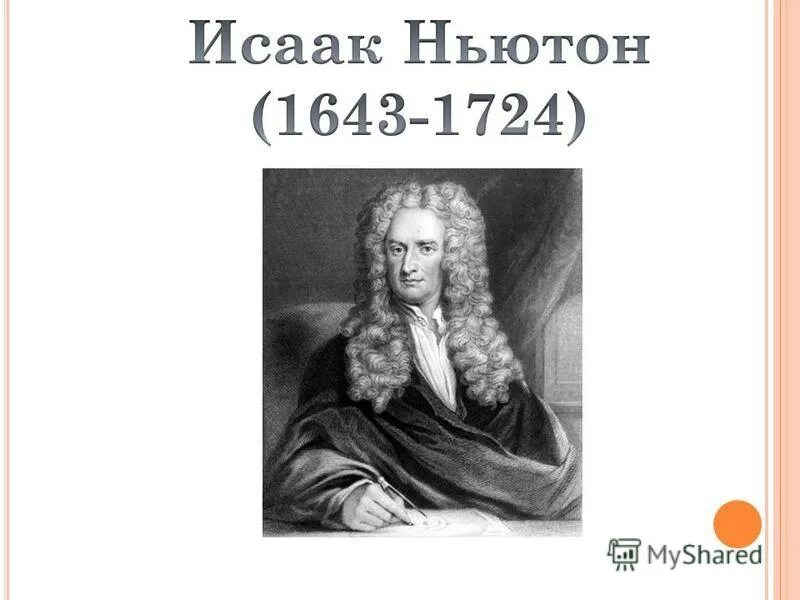 Исаак Ньютон (1643-1724)

MyShared